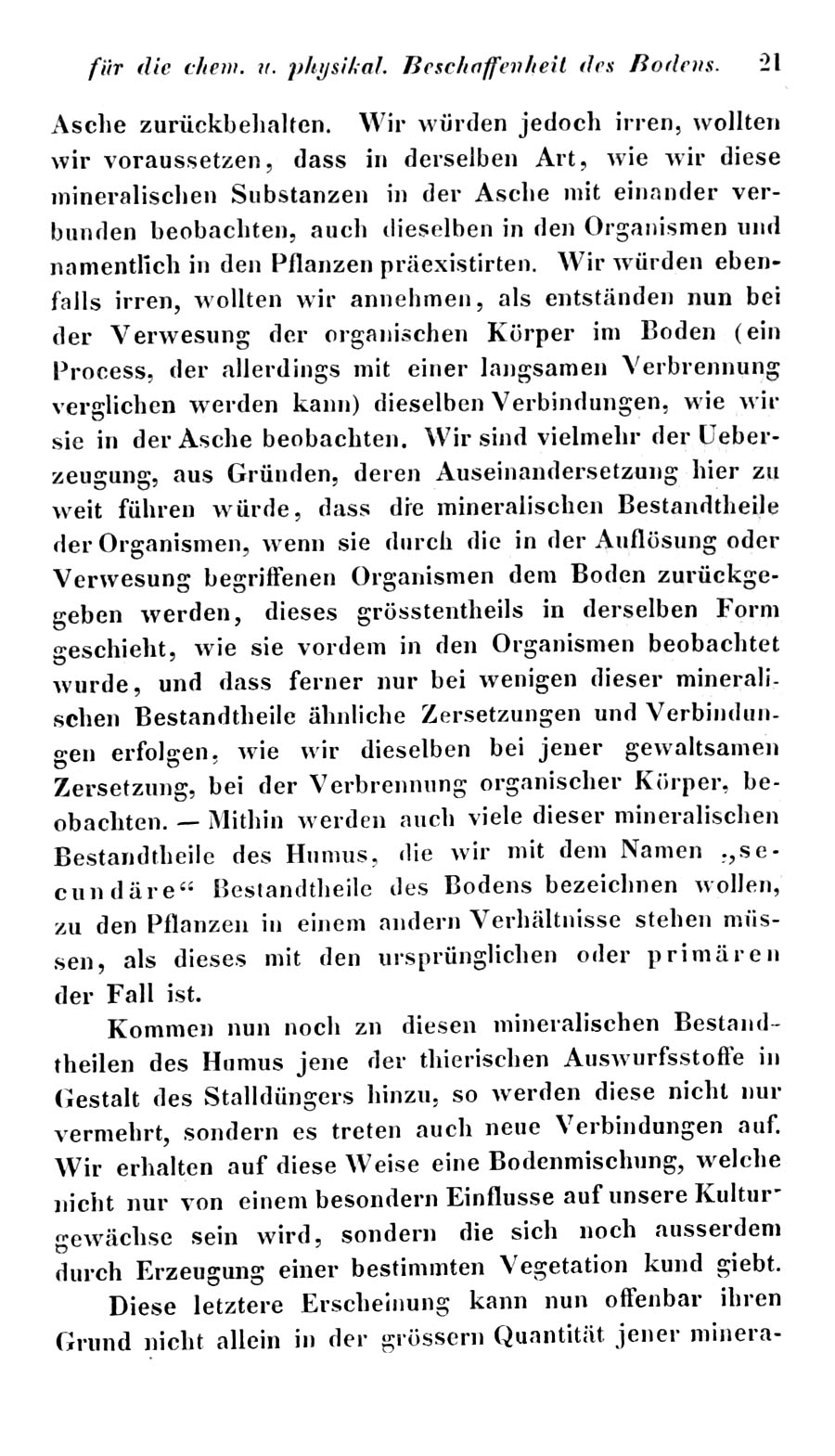 für die chem. u. physikal. Beschaffenheit des Bodens. 21

Asche zurückbehalten. Wir würden jedoch irren, wollten wir voraussetzen, dass in derselben Art, wie wir diese mineralischen Substanzen in der Asche mit einander verbunden beobachten, auch dieselben in den Organismen und namentlich in den Pflanzen präexistirten. Wir würden ebenfalls irren, wollten wir annehmen, als entständen nun bei der Verwesung der organischen Körper im Boden (ein Process, der allerdings mit einer langsamen Verbrennung verglichen werden kann) dieselben Verbindungen, wie wir sie in der Asche beobachten. Wir sind vielmehr der Ueberzeugung, aus Gründen, deren Auseinandersetzung hier zu weit führen würde, dass die mineralischen Bestandtheile der Organismen, wenn sie durch die in der Auflösung oder Verwesung begriffenen Organismen dem Boden zurückgegeben werden, dieses grösstentheils in derselben Form geschieht, wie sie vordem in den Organismen beobachtet wurde, und dass ferner nur bei wenigen dieser mineralischen Bestandtheile ähnliche Zersetzungen und Verbindungen erfolgen, wie wir dieselben bei jener gewaltsamen Zersetzung, bei der Verbrennung organischer Körper, beobachten. — Mithin werden auch viele dieser mineralischen Bestandtheile des Humus, die wir mit dem Namen „secundäre“ Bestandtheile des Bodens bezeichnen wollen, zu den Pflanzen in einem andern Verhältnisse stehen müssen, als dieses mit den ursprünglichen oder primären der Fall ist.

Kommen nun noch zn diesen mineralischen Bestandtheilen des Humus jene der thierischen Auswurfsstoffe in Gestalt des Stalldüngers hinzu, so werden diese nicht nur vermehrt, sondern es treten auch neue Verbindungen auf. Wir erhalten auf diese Weise eine Bodenmischung, welche nicht nur von einem besondern Einflusse auf unsere Kulturgewächse sein wird, sondern die sich noch ausserdem durch Erzeugung einer bestimmten Vegetation kund giebt.

Diese letztere Erscheinung kann nun offenbar ihren Grund nicht allein in der grössern Quantität jener minera-